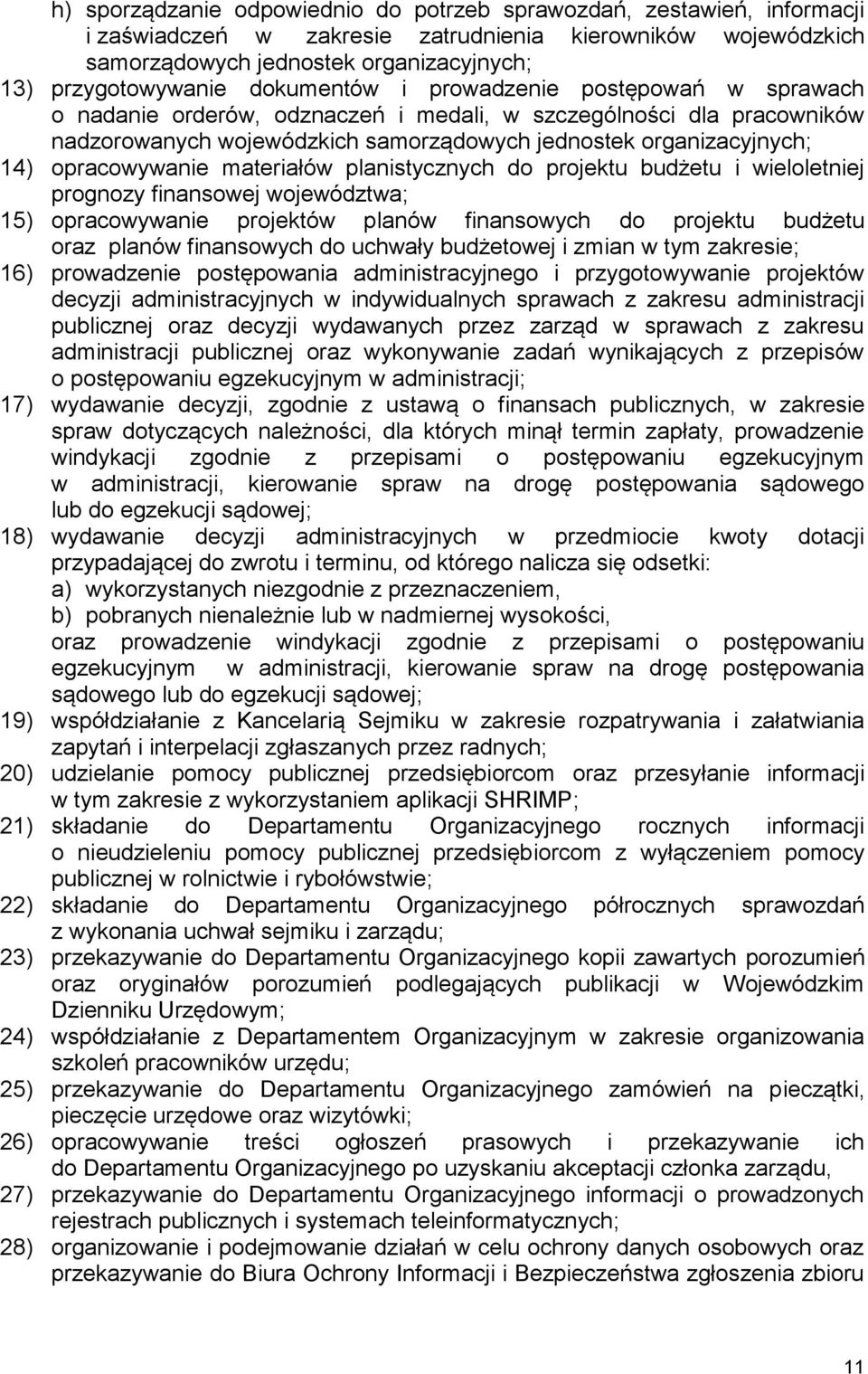 h) sporządzanie odpowiednio do potrzeb sprawozdań, zestawień, informacji i zaświadczeń w zakresie zatrudnienia kierowników wojewódzkich samorządowych jednostek organizacyjnych;
13) przygotowywanie dokumentów i prowadzenie postępowań w sprawach o nadanie orderów, odznaczeń i medali, w szczególności dla pracowników nadzorowanych wojewódzkich samorządowych jednostek organizacyjnych;
14) opracowywanie materiałów planistycznych do projektu budżetu i wieloletniej prognozy finansowej województwa;
15) opracowywanie projektów planów finansowych do projektu budżetu oraz planów finansowych do uchwały budżetowej i zmian w tym zakresie;
16) prowadzenie postępowania administracyjnego i przygotowywanie projektów decyzji administracyjnych w indywidualnych sprawach z zakresu administracji publicznej oraz decyzji wydawanych przez zarząd w sprawach z zakresu administracji publicznej oraz wykonywanie zadań wynikających z przepisów o postępowaniu egzekucyjnym w administracji;
17) wydawanie decyzji, zgodnie z ustawą o finansach publicznych, w zakresie spraw dotyczących należności, dla których minął termin zapłaty, prowadzenie windykacji zgodnie z przepisami o postępowaniu egzekucyjnym w administracji, kierowanie spraw na drogę postępowania sądowego lub do egzekucji sądowej;
18) wydawanie decyzji administracyjnych w przedmiocie kwoty dotacji przypadającej do zwrotu i terminu, od którego nalicza się odsetki:
a) wykorzystanych niezgodnie z przeznaczeniem,
b) pobranych nienależnie lub w nadmiernej wysokości,
oraz prowadzenie windykacji zgodnie z przepisami o postępowaniu egzekucyjnym w administracji, kierowanie spraw na drogę postępowania sądowego lub do egzekucji sądowej;
19) współdziałanie z Kancelarią Sejmiku w zakresie rozpatrywania i załatwiania zapytań i interpelacji zgłaszanych przez radnych;
20) udzielanie pomocy publicznej przedsiębiorcom oraz przesyłanie informacji w tym zakresie z wykorzystaniem aplikacji SHRIMP;
21) składanie do Departamentu Organizacyjnego rocznych informacji o nieudzieleniu pomocy publicznej przedsiębiorcom z wyłączeniem pomocy publicznej w rolnictwie i rybołówstwie;
22) składanie do Departamentu Organizacyjnego półrocznych sprawozdań z wykonania uchwał sejmiku i zarządu;
23) przekazywanie do Departamentu Organizacyjnego kopii zawartych porozumień oraz oryginałów porozumień podlegających publikacji w Wojewódzkim Dzienniku Urzędowym;
24) współdziałanie z Departamentem Organizacyjnym w zakresie organizowania szkoleń pracowników urzędu;
25) przekazywanie do Departamentu Organizacyjnego zamówień na pieczątki, pieczęcie urzędowe oraz wizytówki;
26) opracowywanie treści ogłoszeń prasowych i przekazywanie ich do Departamentu Organizacyjnego po uzyskaniu akceptacji członka zarządu,
27) przekazywanie do Departamentu Organizacyjnego informacji o prowadzonych rejestrach publicznych i systemach teleinformatycznych;
28) organizowanie i podejmowanie działań w celu ochrony danych osobowych oraz przekazywanie do Biura Ochrony Informacji i Bezpieczeństwa zgłoszenia zbioru

11